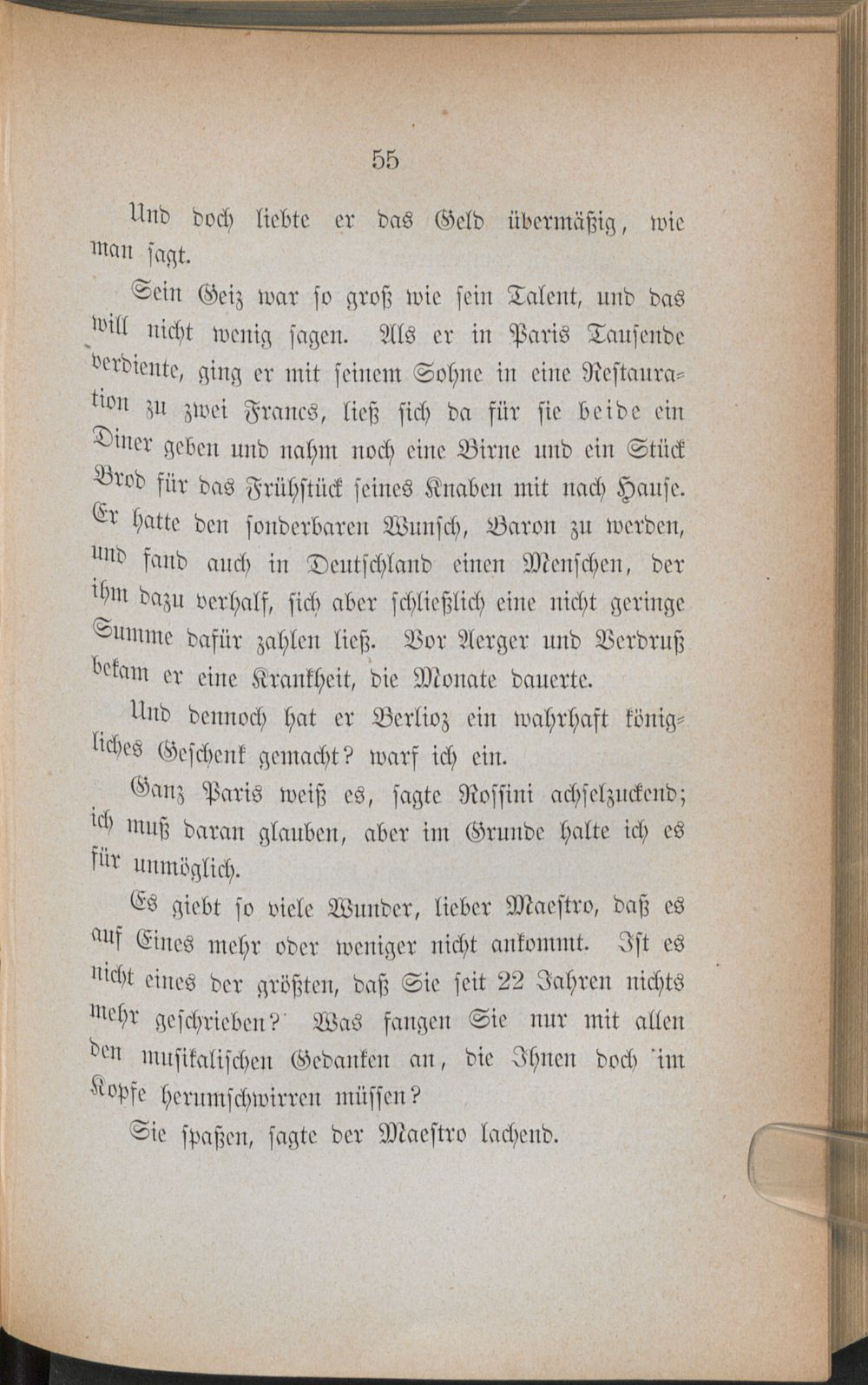 55

Und doch liebte er das Geld übermäßig, wie man sagt.

Sein Geiz war so groß wie sein Talent, und das will nicht wenig sagen. Als er in Paris Tausende verdiente, ging er mit seinem Sohne in eine Restauration zu zwei Francs, ließ sich da für sie beide ein Diner geben und nahm noch eine Birne und ein Stück Brod für das Frühstück seines Knaben mit nach Hause. Er hatte den sonderbaren Wunsch, Baron zu werden, und fand auch in Deutschland einen Menschen, der ihm dazu verhalf, sich aber schließlich eine nicht geringe Summe dafür zahlen ließ. Vor Aerger und Verdruß bekam er eine Krankheit, die Monate dauerte.

Und dennoch hat er Berlioz ein wahrhaft königliches Geschenk gemacht? warf ich ein.

Ganz Paris weiß es, sagte Rossini achselzuckend; ich muß daran glauben, aber im Grunde halte ich es für unmöglich.

Es giebt so viele Wunder, lieber Maestro, daß es auf Eines mehr oder weniger nicht ankommt. Ist es nicht eines der größten, daß Sie seit 22 Jahren nichts mehr geschrieben? Was fangen Sie nur mit allen den musikalischen Gedanken an, die Ihnen doch im Kopfe herumschwirren müssen?

Sie spaßen, sagte der Maestro lachend.